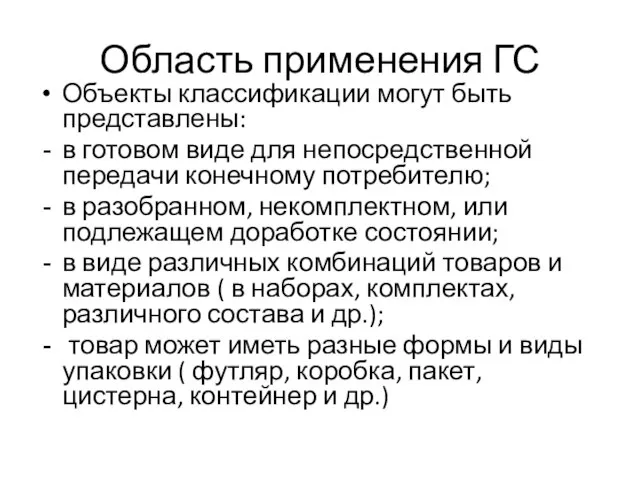 Область применения ГС

• Объекты классификации могут быть представлены:

- в готовом виде для непосредственной передачи конечному потребителю;

- в разобранном, некомплектном, или подлежащем доработке состоянии;

- в виде различных комбинаций товаров и материалов ( в наборах, комплектах, различного состава и др.);

- товар может иметь разные формы и виды упаковки ( футляр, коробка, пакет, цистерна, контейнер и др.)